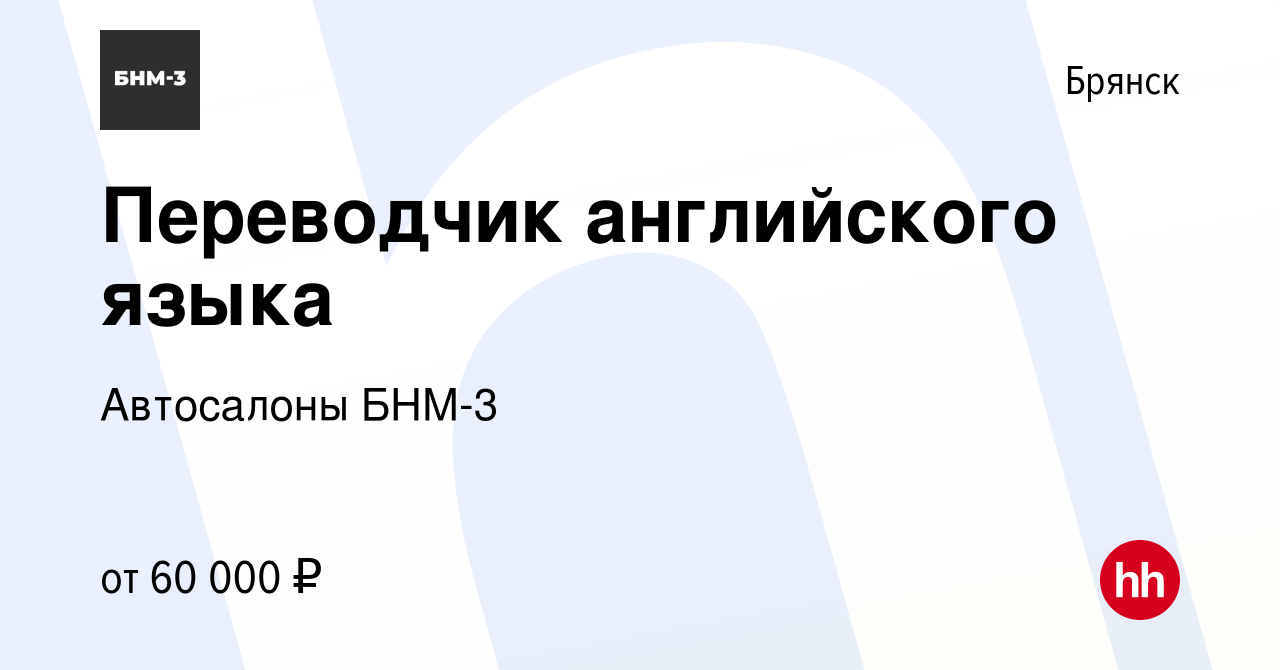 БНМ-3

Брянск

Переводчик английского языка

Автосалоны БНМ-3

от 60 000 ₽

hh